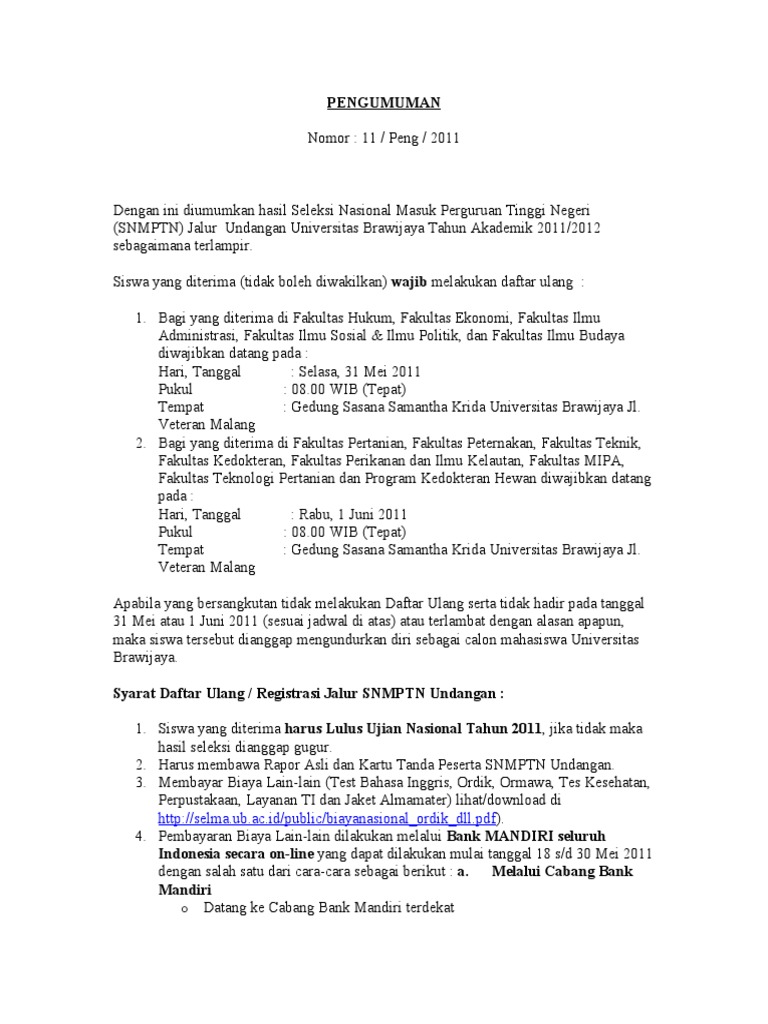 PENGUMUMAN

Nomor : 11 / Peng / 2011

Dengan ini diumumkan hasil Seleksi Nasional Masuk Perguruan Tinggi Negeri (SNMPTN) Jalur Undangan Universitas Brawijaya Tahun Akademik 2011/2012 sebagaimana terlampir.

Siswa yang diterima (tidak boleh diwakilkan) wajib melakukan daftar ulang :

1. Bagi yang diterima di Fakultas Hukum, Fakultas Ekonomi, Fakultas Ilmu Administrasi, Fakultas Ilmu Sosial & Ilmu Politik, dan Fakultas Ilmu Budaya diwajibkan datang pada :
Hari, Tanggal : Selasa, 31 Mei 2011
Pukul : 08.00 WIB (Tepat)
Tempat : Gedung Sasana Samantha Krida Universitas Brawijaya Jl. Veteran Malang
2. Bagi yang diterima di Fakultas Pertanian, Fakultas Peternakan, Fakultas Teknik, Fakultas Kedokteran, Fakultas Perikanan dan Ilmu Kelautan, Fakultas MIPA, Fakultas Teknologi Pertanian dan Program Kedokteran Hewan diwajibkan datang pada :
Hari, Tanggal : Rabu, 1 Juni 2011
Pukul : 08.00 WIB (Tepat)
Tempat : Gedung Sasana Samantha Krida Universitas Brawijaya Jl. Veteran Malang

Apabila yang bersangkutan tidak melakukan Daftar Ulang serta tidak hadir pada tanggal 31 Mei atau 1 Juni 2011 (sesuai jadwal di atas) atau terlambat dengan alasan apapun, maka siswa tersebut dianggap mengundurkan diri sebagai calon mahasiswa Universitas Brawijaya.

Syarat Daftar Ulang / Registrasi Jalur SNMPTN Undangan :

1. Siswa yang diterima harus Lulus Ujian Nasional Tahun 2011, jika tidak maka hasil seleksi dianggap gugur.
2. Harus membawa Rapor Asli dan Kartu Tanda Peserta SNMPTN Undangan.
3. Membayar Biaya Lain-lain (Test Bahasa Inggris, Ordik, Ormawa, Tes Kesehatan, Perpustakaan, Layanan TI dan Jaket Almamater) lihat/download di http://selma.ub.ac.id/public/biayanasional_ordik_dll.pdf).
4. Pembayaran Biaya Lain-lain dilakukan melalui Bank MANDIRI seluruh Indonesia secara on-line yang dapat dilakukan mulai tanggal 18 s/d 30 Mei 2011 dengan salah satu dari cara-cara sebagai berikut : a. Melalui Cabang Bank Mandiri
o Datang ke Cabang Bank Mandiri terdekat